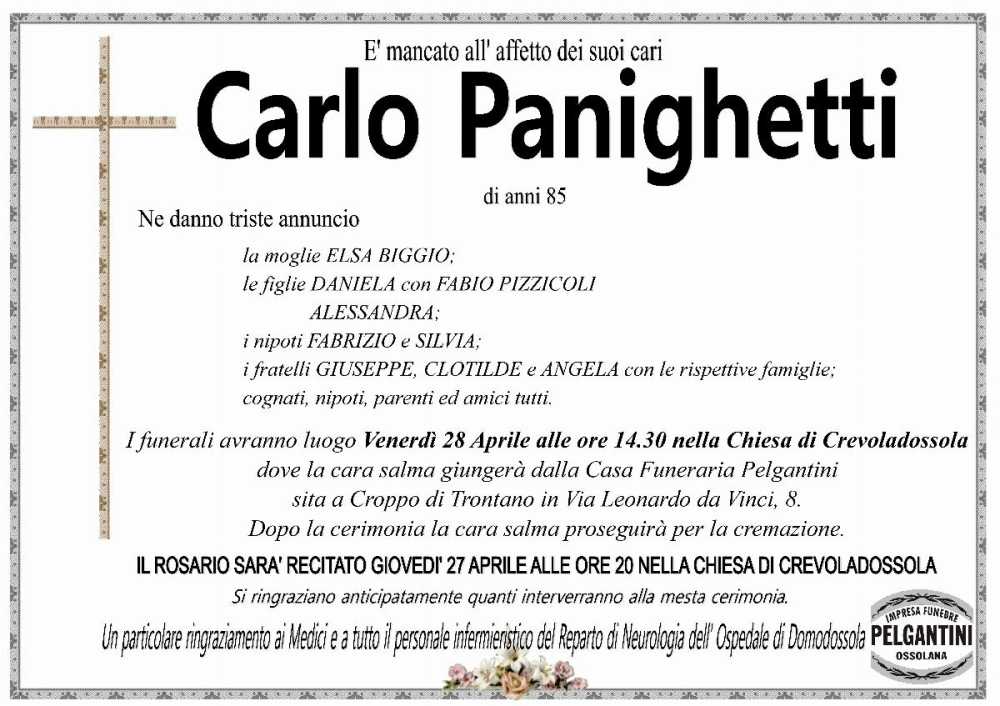 E' mancato all' affetto dei suoi cari
Carlo Panighetti
di anni 85

Ne danno triste annuncio

la moglie ELSA BIGGIO;
le figlie DANIELA con FABIO PIZZICOLI
ALESSANDRA;
i nipoti FABRIZIO e SILVIA;
i fratelli GIUSEPPE, CLOTILDE e ANGELA con le rispettive famiglie;
cognati, nipoti, parenti ed amici tutti.

I funerali avranno luogo Venerdì 28 Aprile alle ore 14.30 nella Chiesa di Crevoladossola dove la cara salma giungerà dalla Casa Funeraria Pelgantini sita a Croppo di Trontano in Via Leonardo da Vinci, 8. Dopo la cerimonia la cara salma proseguirà per la cremazione.

IL ROSARIO SARA' RECITATO GIOVEDI' 27 APRILE ALLE ORE 20 NELLA CHIESA DI CREVOLADOSSOLA

Si ringraziano anticipatamente quanti interverranno alla mesta cerimonia.

Un particolare ringraziamento ai Medici e a tutto il personale infermieristico del Reparto di Neurologia dell' Ospedale di Domodossola

IMPRESA FUNEBRE
PELGANTINI
OSSOLANA